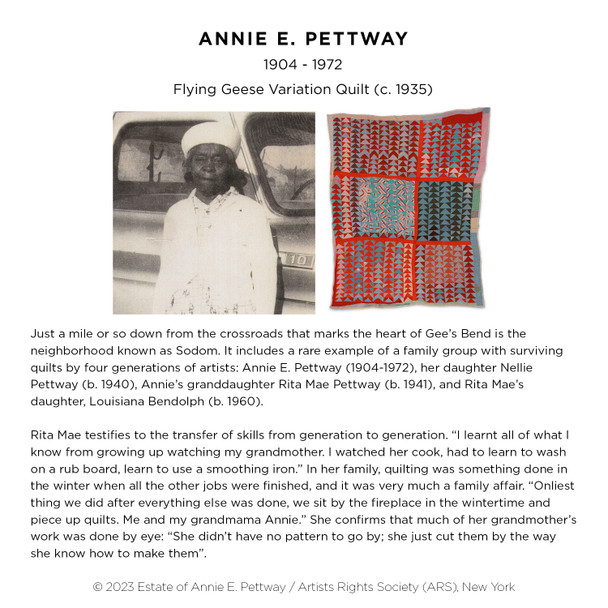 ANNIE E. PETTWAY

1904 - 1972

Flying Geese Variation Quilt (c. 1935)

10

Just a mile or so down from the crossroads that marks the heart of Gee's Bend is the neighborhood known as Sodom. It includes a rare example of a family group with surviving quilts by four generations of artists: Annie E. Pettway (1904-1972), her daughter Nellie Pettway (b. 1940), Annie's granddaughter Rita Mae Pettway (b. 1941), and Rita Mae's daughter, Louisiana Bendolph (b. 1960).

Rita Mae testifies to the transfer of skills from generation to generation. "I learnt all of what I know from growing up watching my grandmother. I watched her cook, had to learn to wash on a rub board, learn to use a smoothing iron." In her family, quilting was something done in the winter when all the other jobs were finished, and it was very much a family affair. "Onliest thing we did after everything else was done, we sit by the fireplace in the wintertime and piece up quilts. Me and my grandmama Annie." She confirms that much of her grandmother's work was done by eye: "She didn't have no pattern to go by; she just cut them by the way she know how to make them".

© 2023 Estate of Annie E. Pettway / Artists Rights Society (ARS), New York